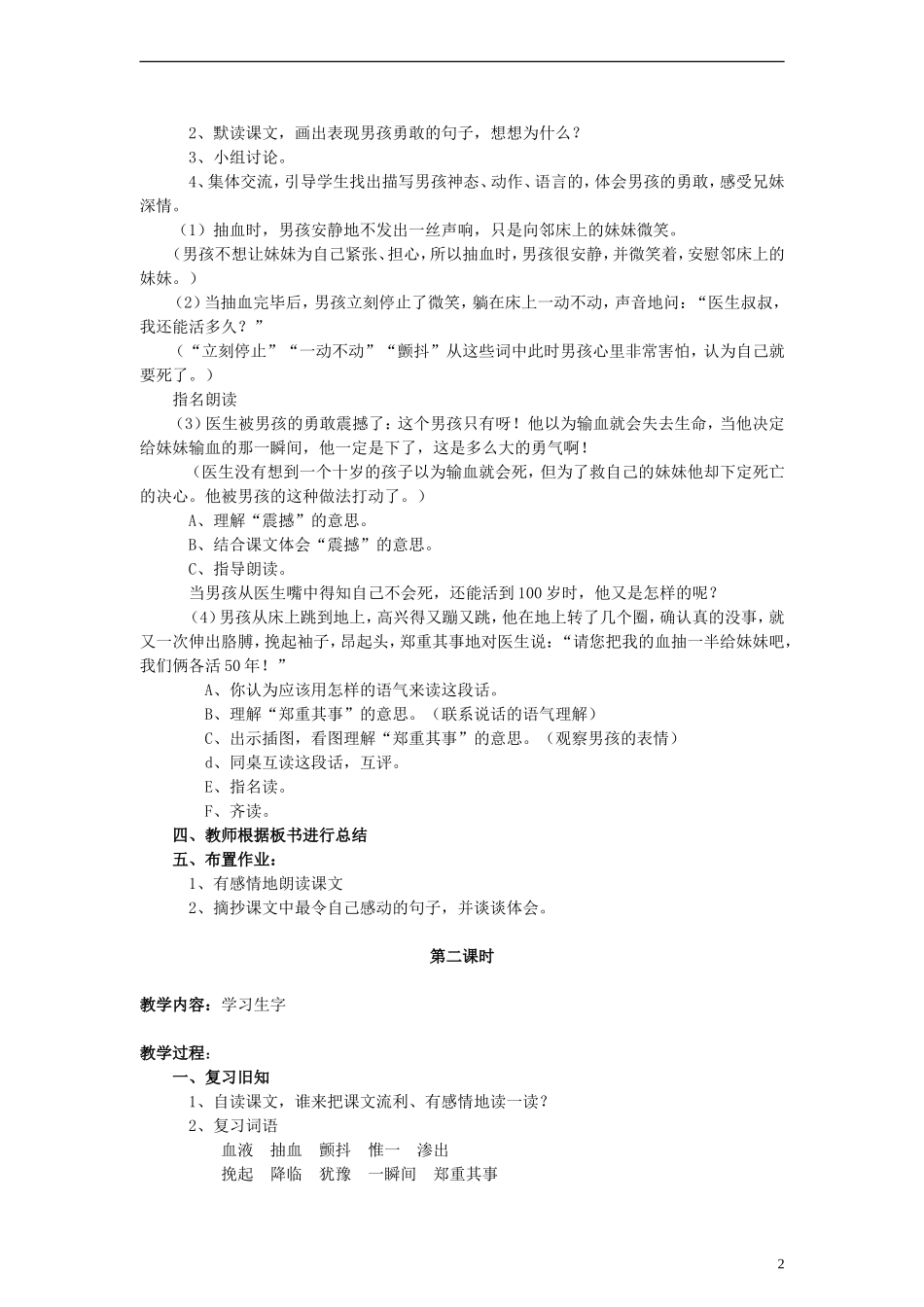 2、默读课文，画出表现男孩勇敢的句子，想想为什么？

3、小组讨论。

4、集体交流，引导学生找出描写男孩神态、动作、语言的，体会男孩的勇敢，感受兄妹深情。

（1）抽血时，男孩安静地不发出一丝声响，只是向邻床上的妹妹微笑。

（男孩不想让妹妹为自己紧张、担心，所以抽血时，男孩很安静，并微笑着，安慰邻床上的妹妹。）

（2）当抽血完毕后，男孩立刻停止了微笑，躺在床上一动不动，声音地问：“医生叔叔，我还能活多久？”

（“立刻停止”“一动不动”“颤抖”从这些词中此时男孩心里非常害怕，认为自己就要死了。）

指名朗读

（3）医生被男孩的勇敢震撼了：这个男孩只有呀！他以为输血就会失去生命，当他决定给妹妹输血的那一瞬间，他一定是下了，这是多么大的勇气啊！

（医生没有想到一个十岁的孩子以为输血就会死，但为了救自己的妹妹他却下定死亡的决心。他被男孩的这种做法打动了。）

A、理解“震撼”的意思。

B、结合课文体会“震撼”的意思。

C、指导朗读。

当男孩从医生嘴中得知自己不会死，还能活到100岁时，他又是怎样的呢？

（4）男孩从床上跳到地上，高兴得又蹦又跳，他在地上转了几个圈，确认真的没事，就又一次伸出胳膊，挽起袖子，昂起头，郑重其事地对医生说：“请您把我的血抽一半给妹妹吧，我们俩各活50年！”

A、你认为应该用怎样的语气来读这段话。

B、理解“郑重其事”的意思。（联系说话的语气理解）

C、出示插图，看图理解“郑重其事”的意思。（观察男孩的表情）

d、同桌互读这段话，互评。

E、指名读。

F、齐读。

四、教师根据板书进行总结

五、布置作业：

1、有感情地朗读课文

2、摘抄课文中最令自己感动的句子，并谈谈体会。

第二课时

教学内容：学习生字

教学过程：

一、复习旧知

1、自读课文，谁来把课文流利、有感情地读一读？

2、复习词语

血液 抽血 颤抖 惟一 渗出

挽起 降临 犹豫 一瞬间 郑重其事

2